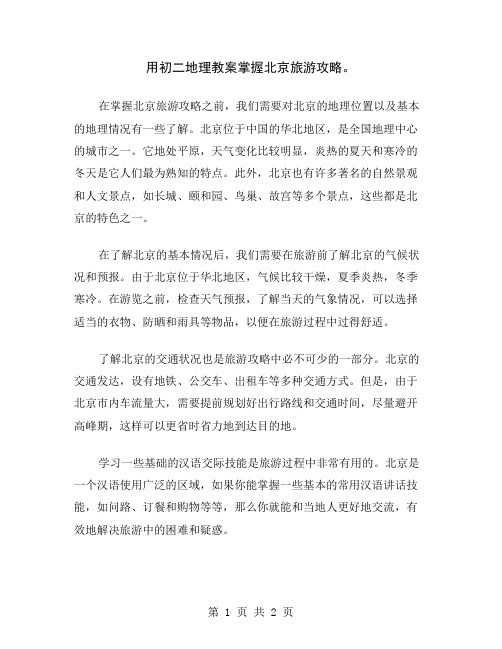 用初二地理教案掌握北京旅游攻略。

在掌握北京旅游攻略之前，我们需要对北京的地理位置以及基本的地理情况有一些了解。北京位于中国的华北地区，是全国地理中心的城市之一。它地处平原，天气变化比较明显，炎热的夏天和寒冷的冬天是它人们最为熟知的特点。此外，北京也有许多著名的自然景观和人文景点，如长城、颐和园、鸟巢、故宫等多个景点，这些都是北京的特色之一。

在了解北京的基本情况后，我们需要在旅游前了解北京的气候状况和预报。由于北京位于华北地区，气候比较干燥，夏季炎热，冬季寒冷。在游览之前，检查天气预报，了解当天的气象情况，可以选择适当的衣物、防晒和雨具等物品，以便在旅游过程中过得舒适。

了解北京的交通状况也是旅游攻略中必不可少的一部分。北京的交通发达，设有地铁、公交车、出租车等多种交通方式。但是，由于北京市内车流量大，需要提前规划好出行路线和交通时间，尽量避开高峰期，这样可以更省时省力地到达目的地。

学习一些基础的汉语交际技能是旅游过程中非常有用的。北京是一个汉语使用广泛的区域，如果你能掌握一些基本的常用汉语讲话技能，如问路、订餐和购物等等，那么你就能和当地人更好地交流，有效地解决旅游中的困难和疑惑。

第 1 页 共 2 页